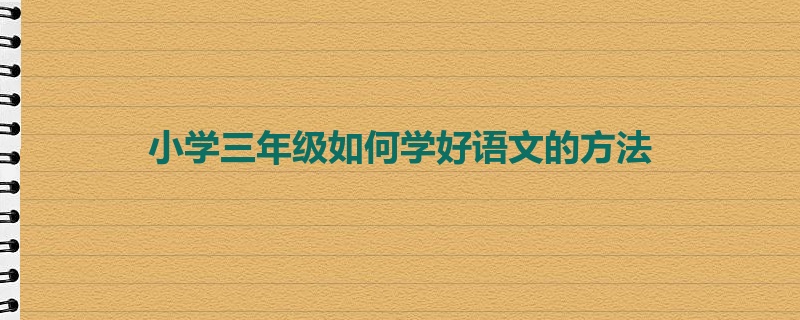 小学三年级如何学好语文的方法